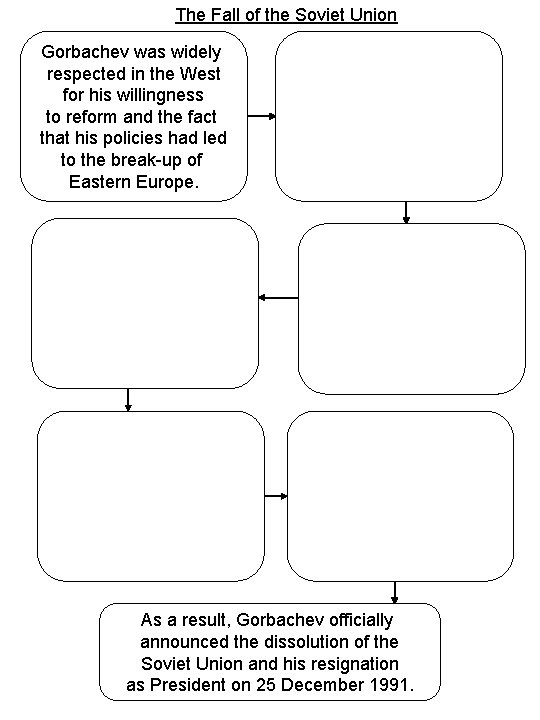 The Fall of the Soviet Union

Gorbachev was widely respected in the West for his willingness to reform and the fact that his policies had led to the break-up of Eastern Europe.

As a result, Gorbachev officially announced the dissolution of the Soviet Union and his resignation as President on 25 December 1991.